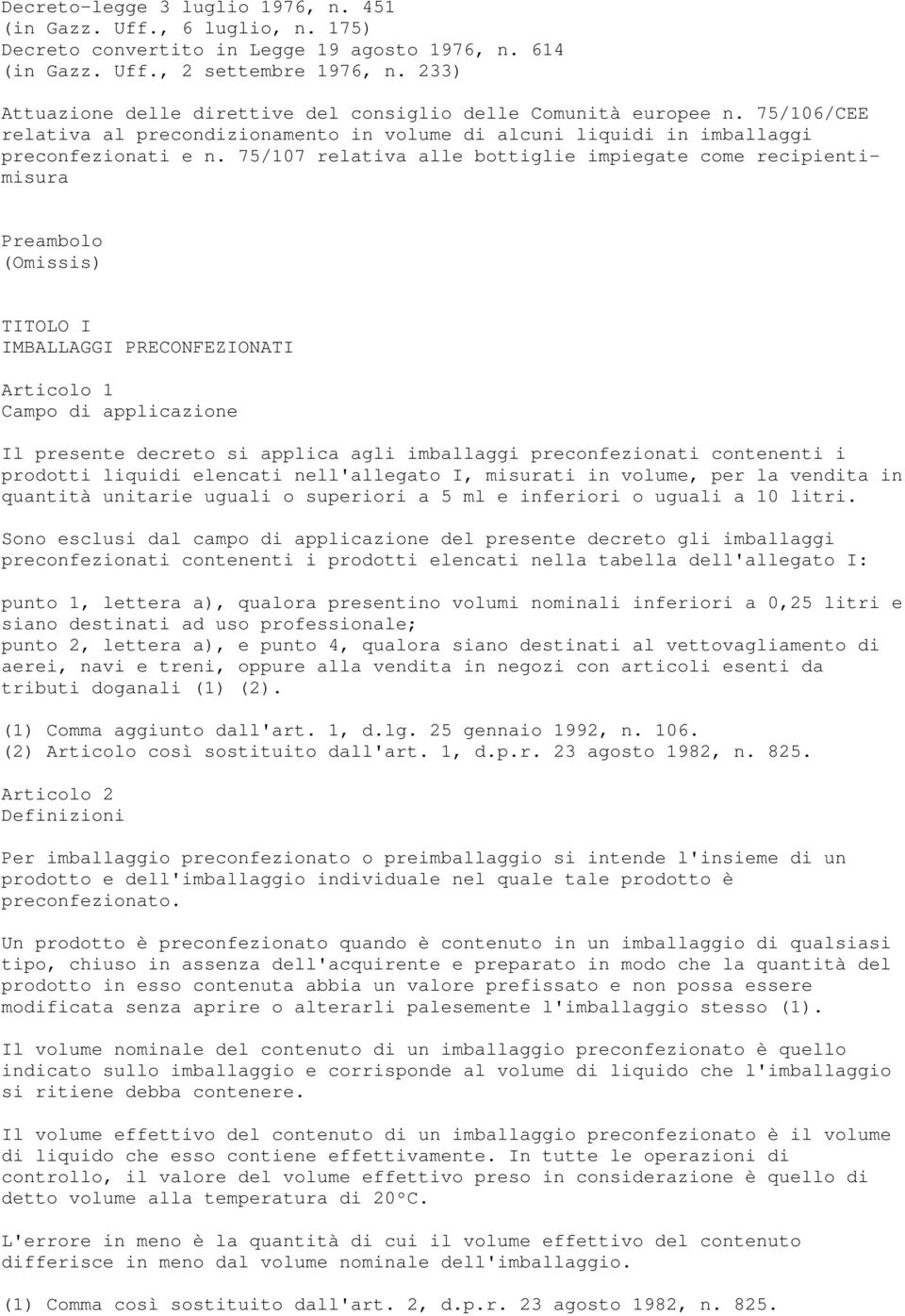 Decreto-legge 3 luglio 1976, n. 451
(in Gazz. Uff., 6 luglio, n. 175)
Decreto convertito in Legge 19 agosto 1976, n. 614
(in Gazz. Uff., 2 settembre 1976, n. 233)

Attuazione delle direttive del consiglio delle Comunità europee n. 75/106/CEE relativa al precondizionamento in volume di alcuni liquidi in imballaggi preconfezionati e n. 75/107 relativa alle bottiglie impiegate come recipienti-misura

Preambolo
(Omissis)

TITOLO I
IMBALLAGGI PRECONFEZIONATI

Articolo 1
Campo di applicazione

Il presente decreto si applica agli imballaggi preconfezionati contenenti i prodotti liquidi elencati nell'allegato I, misurati in volume, per la vendita in quantità unitarie uguali o superiori a 5 ml e inferiori o uguali a 10 litri.

Sono esclusi dal campo di applicazione del presente decreto gli imballaggi preconfezionati contenenti i prodotti elencati nella tabella dell'allegato I:

punto 1, lettera a), qualora presentino volumi nominali inferiori a 0,25 litri e siano destinati ad uso professionale;
punto 2, lettera a), e punto 4, qualora siano destinati al vettovagliamento di aerei, navi e treni, oppure alla vendita in negozi con articoli esenti da tributi doganali (1) (2).

(1) Comma aggiunto dall'art. 1, d.lg. 25 gennaio 1992, n. 106.
(2) Articolo così sostituito dall'art. 1, d.p.r. 23 agosto 1982, n. 825.

Articolo 2
Definizioni

Per imballaggio preconfezionato o preimballaggio si intende l'insieme di un prodotto e dell'imballaggio individuale nel quale tale prodotto è preconfezionato.

Un prodotto è preconfezionato quando è contenuto in un imballaggio di qualsiasi tipo, chiuso in assenza dell'acquirente e preparato in modo che la quantità del prodotto in esso contenuta abbia un valore prefissato e non possa essere modificata senza aprire o alterarli palesemente l'imballaggio stesso (1).

Il volume nominale del contenuto di un imballaggio preconfezionato è quello indicato sullo imballaggio e corrisponde al volume di liquido che l'imballaggio si ritiene debba contenere.

Il volume effettivo del contenuto di un imballaggio preconfezionato è il volume di liquido che esso contiene effettivamente. In tutte le operazioni di controllo, il valore del volume effettivo preso in considerazione è quello di detto volume alla temperatura di 20°C.

L'errore in meno è la quantità di cui il volume effettivo del contenuto differisce in meno dal volume nominale dell'imballaggio.

(1) Comma così sostituito dall'art. 2, d.p.r. 23 agosto 1982, n. 825.